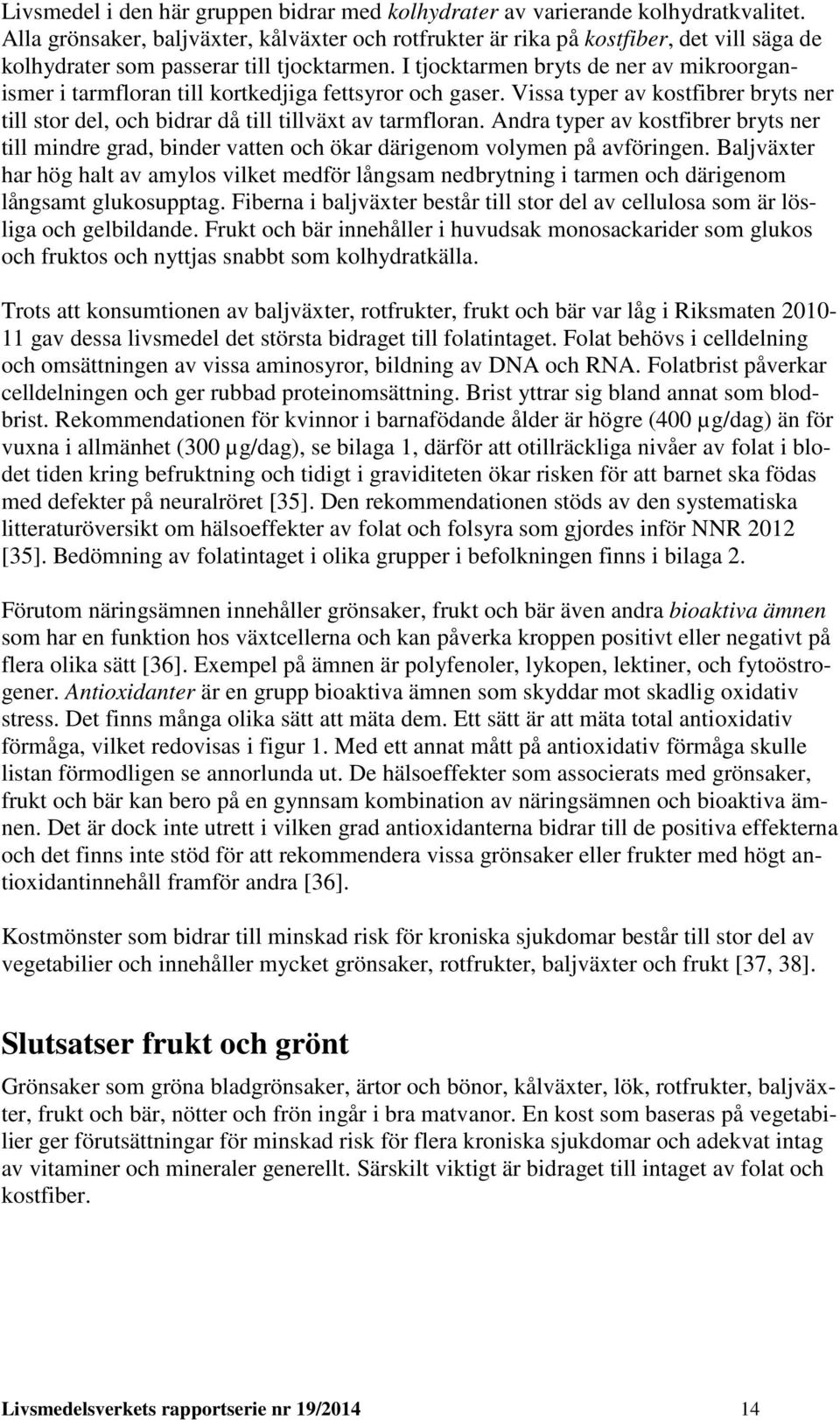 Livsmedel i den här gruppen bidrar med kolhydrater av varierande kolhydratkvalitet. Alla grönsaker, baljväxter, kålväxter och rotfrukter är rika på kostfiber, det vill säga de kolhydrater som passerar till tjocktarmen. I tjocktarmen bryts de ner av mikroorganismer i tarmfloran till kortkedjiga fettsyror och gaser. Vissa typer av kostfibrer bryts ner till stor del, och bidrar då till tillväxt av tarmfloran. Andra typer av kostfibrer bryts ner till mindre grad, binder vatten och ökar därigenom volymen på avföringen. Baljväxter har hög halt av amylos vilket medför långsam nedbrytning i tarmen och därigenom långsamt glukosupptag. Fiberna i baljväxter består till stor del av cellulosa som är lösliga och gelbildande. Frukt och bär innehåller i huvudsak monosackarider som glukos och fruktos och nyttjas snabbt som kolhydratkälla.

Trots att konsumtionen av baljväxter, rotfrukter, frukt och bär var låg i Riksmaten 2010-11 gav dessa livsmedel det största bidraget till folatintaget. Folat behövs i celldelning och omsättningen av vissa aminosyror, bildning av DNA och RNA. Folatbrist påverkar celldelningen och ger rubbad proteinomsättning. Brist yttrar sig bland annat som blodbrist. Rekommendationen för kvinnor i barnafödande ålder är högre (400 µg/dag) än för vuxna i allmänhet (300 µg/dag), se bilaga 1, därför att otillräckliga nivåer av folat i blodet tiden kring befruktning och tidigt i graviditeten ökar risken för att barnet ska födas med defekter på neuralröret [35]. Den rekommendationen stöds av den systematiska litteraturöversikt om hälsoeffekter av folat och folsyra som gjordes inför NNR 2012 [35]. Bedömning av folatintaget i olika grupper i befolkningen finns i bilaga 2.

Förutom näringsämnen innehåller grönsaker, frukt och bär även andra bioaktiva ämnen som har en funktion hos växtcellerna och kan påverka kroppen positivt eller negativt på flera olika sätt [36]. Exempel på ämnen är polyfenoler, lykopen, lektiner, och fytoöstrogener. Antioxidanter är en grupp bioaktiva ämnen som skyddar mot skadlig oxidativ stress. Det finns många olika sätt att mäta dem. Ett sätt är att mäta total antioxidativ förmåga, vilket redovisas i figur 1. Med ett annat mått på antioxidativ förmåga skulle listan förmodligen se annorlunda ut. De hälsoeffekter som associerats med grönsaker, frukt och bär kan bero på en gynnsam kombination av näringsämnen och bioaktiva ämnen. Det är dock inte utrett i vilken grad antioxidanterna bidrar till de positiva effekterna och det finns inte stöd för att rekommendera vissa grönsaker eller frukter med högt antioxidantinnehåll framför andra [36].

Kostmönster som bidrar till minskad risk för kroniska sjukdomar består till stor del av vegetabilier och innehåller mycket grönsaker, rotfrukter, baljväxter och frukt [37, 38].

Slutsatser frukt och grönt
Grönsaker som gröna bladgrönsaker, ärtor och bönor, kålväxter, lök, rotfrukter, baljväxter, frukt och bär, nötter och frön ingår i bra matvanor. En kost som baseras på vegetabilier ger förutsättningar för minskad risk för flera kroniska sjukdomar och adekvat intag av vitaminer och mineraler generellt. Särskilt viktigt är bidraget till intaget av folat och kostfiber.

Livsmedelsverkets rapportserie nr 19/2014 14